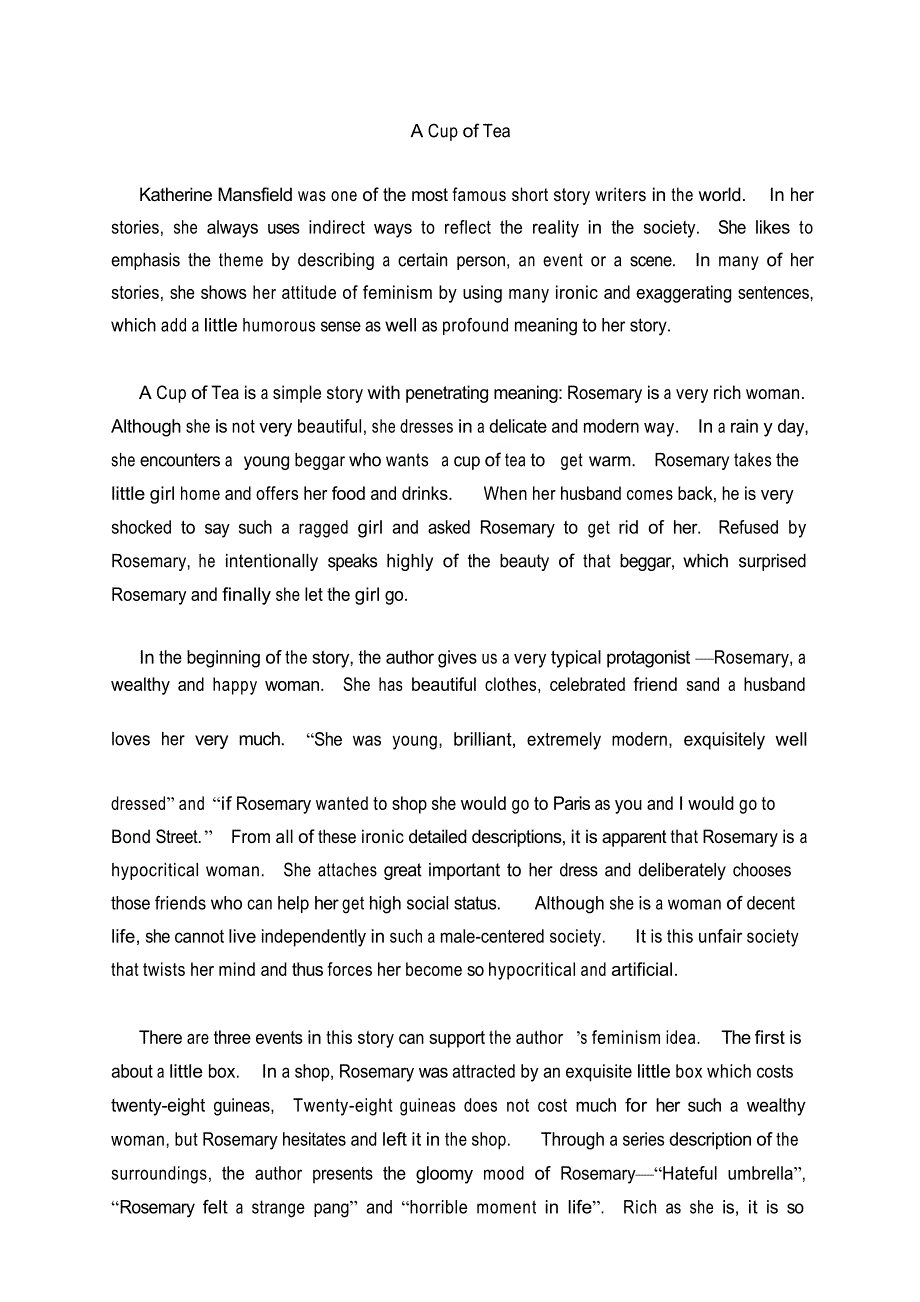 A Cup of Tea

Katherine Mansfield was one of the most famous short story writers in the world. In her stories, she always uses indirect ways to reflect the reality in the society. She likes to emphasis the theme by describing a certain person, an event or a scene. In many of her stories, she shows her attitude of feminism by using many ironic and exaggerating sentences, which add a little humorous sense as well as profound meaning to her story.

A Cup of Tea is a simple story with penetrating meaning: Rosemary is a very rich woman. Although she is not very beautiful, she dresses in a delicate and modern way. In a rain y day, she encounters a young beggar who wants a cup of tea to get warm. Rosemary takes the little girl home and offers her food and drinks. When her husband comes back, he is very shocked to say such a ragged girl and asked Rosemary to get rid of her. Refused by Rosemary, he intentionally speaks highly of the beauty of that beggar, which surprised Rosemary and finally she let the girl go.

In the beginning of the story, the author gives us a very typical protagonist —Rosemary, a wealthy and happy woman. She has beautiful clothes, celebrated friend sand a husband loves her very much. “She was young, brilliant, extremely modern, exquisitely well dressed” and “if Rosemary wanted to shop she would go to Paris as you and I would go to Bond Street.” From all of these ironic detailed descriptions, it is apparent that Rosemary is a hypocritical woman. She attaches great important to her dress and deliberately chooses those friends who can help her get high social status. Although she is a woman of decent life, she cannot live independently in such a male-centered society. It is this unfair society that twists her mind and thus forces her become so hypocritical and artificial.

There are three events in this story can support the author ’s feminism idea. The first is about a little box. In a shop, Rosemary was attracted by an exquisite little box which costs twenty-eight guineas, Twenty-eight guineas does not cost much for her such a wealthy woman, but Rosemary hesitates and left it in the shop. Through a series description of the surroundings, the author presents the gloomy mood of Rosemary—“Hateful umbrella”, “Rosemary felt a strange pang” and “horrible moment in life”. Rich as she is, it is so